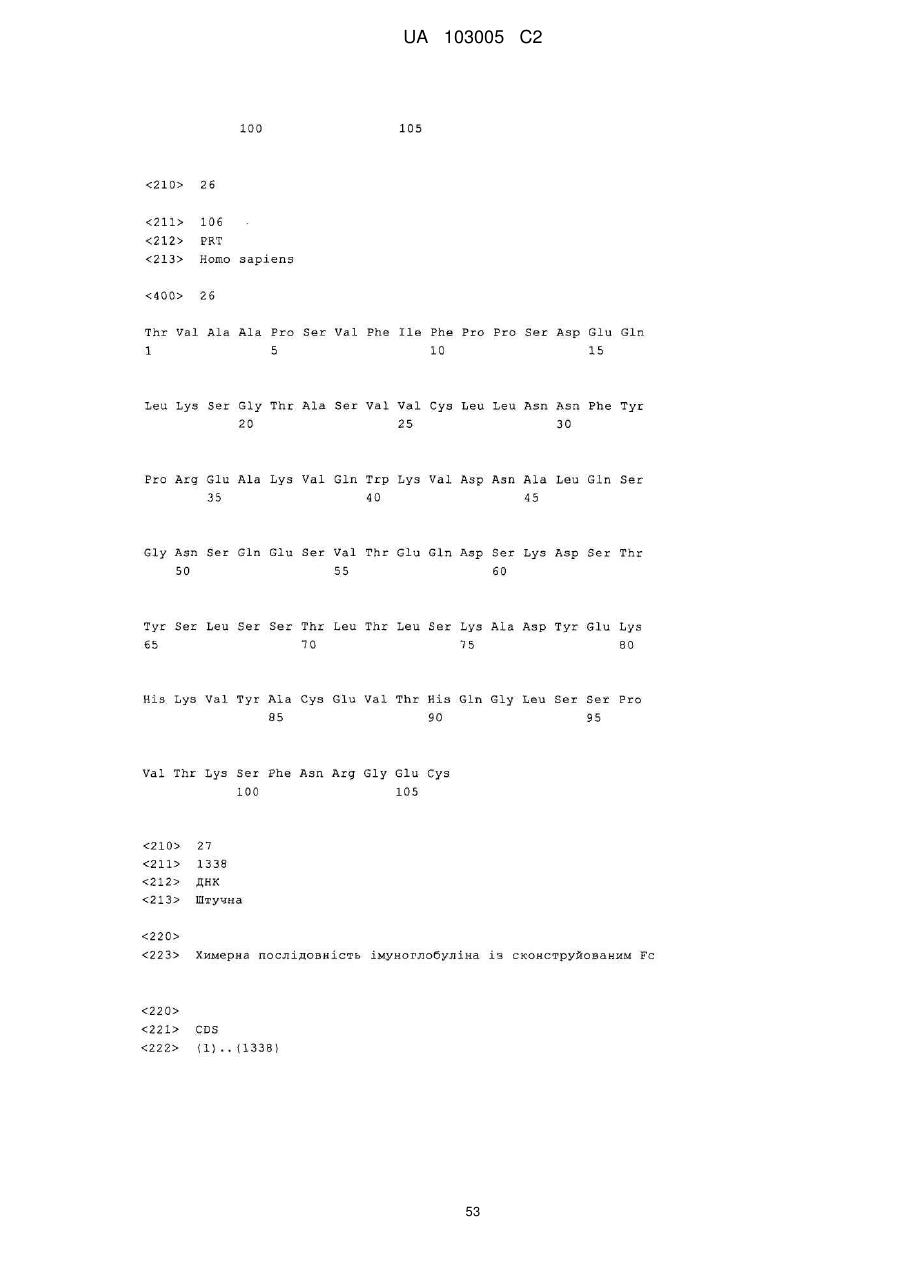 UA 103005 C2

100 105

<210> 26

<211> 106
<212> PRT
<213> Homo sapiens

<400> 26

Thr Val Ala Ala Pro Ser Val Phe Ile Phe Pro Pro Ser Asp Glu Gln
1 5 10 15

Leu Lys Ser Gly Thr Ala Ser Val Val Cys Leu Leu Asn Asn Phe Tyr
20 25 30

Pro Arg Glu Ala Lys Val Gln Trp Lys Val Asp Asn Ala Leu Gln Ser
35 40 45

Gly Asn Ser Gln Glu Ser Val Thr Glu Gln Asp Ser Lys Asp Ser Thr
50 55 60

Tyr Ser Leu Ser Ser Thr Leu Thr Leu Ser Lys Ala Asp Tyr Glu Lys
65 70 75 80

His Lys Val Tyr Ala Cys Glu Val Thr His Gln Gly Leu Ser Ser Pro
85 90 95

Val Thr Lys Ser Phe Asn Arg Gly Glu Cys
100 105

<210> 27
<211> 1338
<212> ДНК
<213> Штучна

<220>
<223> Химерна послідовність імуноглобуліна із сконструйованим Fc

<220>
<221> CDS
<222> (1)..(1338)

53